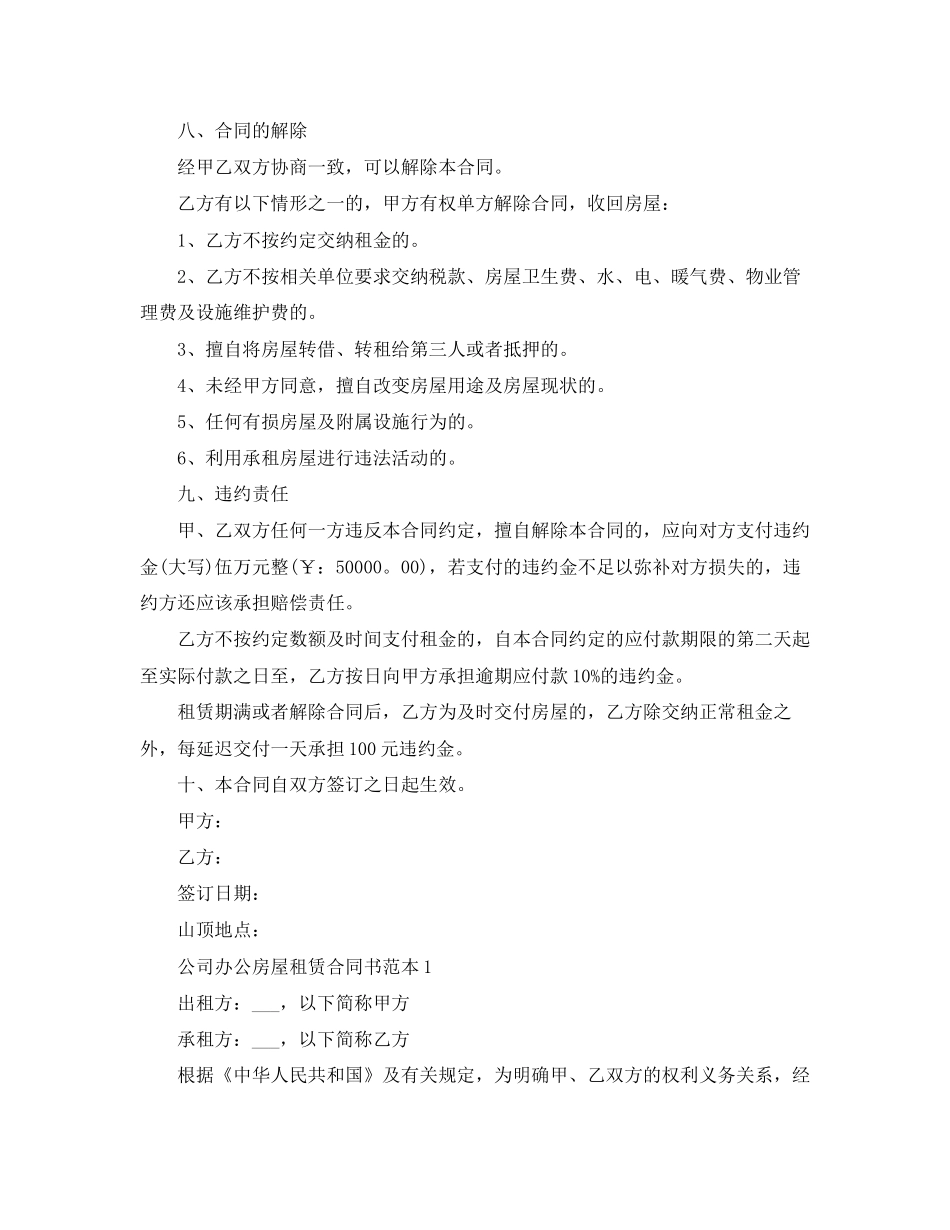 八、合同的解除

经甲乙双方协商一致，可以解除本合同。

乙方有以下情形之一的，甲方有权单方解除合同，收回房屋：

1、乙方不按约定交纳租金的。

2、乙方不按相关单位要求交纳税款、房屋卫生费、水、电、暖气费、物业管理费及设施维护费的。

3、擅自将房屋转借、转租给第三人或者抵押的。

4、未经甲方同意，擅自改变房屋用途及房屋现状的。

5、任何有损房屋及附属设施行为的。

6、利用承租房屋进行违法活动的。

九、违约责任

甲、乙双方任何一方违反本合同约定，擅自解除本合同的，应向对方支付违约金(大写)伍万元整(￥：50000。00)，若支付的违约金不足以弥补对方损失的，违约方还应该承担赔偿责任。

乙方不按约定数额及时间支付租金的，自本合同约定的应付款期限的第二天起至实际付款之日至，乙方按日向甲方承担逾期应付款10%的违约金。

租赁期满或者解除合同后，乙方为及时交付房屋的，乙方除交纳正常租金之外，每延迟交付一天承担100元违约金。

十、本合同自双方签订之日起生效。

甲方：

乙方：

签订日期：

山顶地点：

公司办公房屋租赁合同书范本1

出租方：___，以下简称甲方

承租方：___，以下简称乙方

根据《中华人民共和国》及有关规定，为明确甲、乙双方的权利义务关系，经